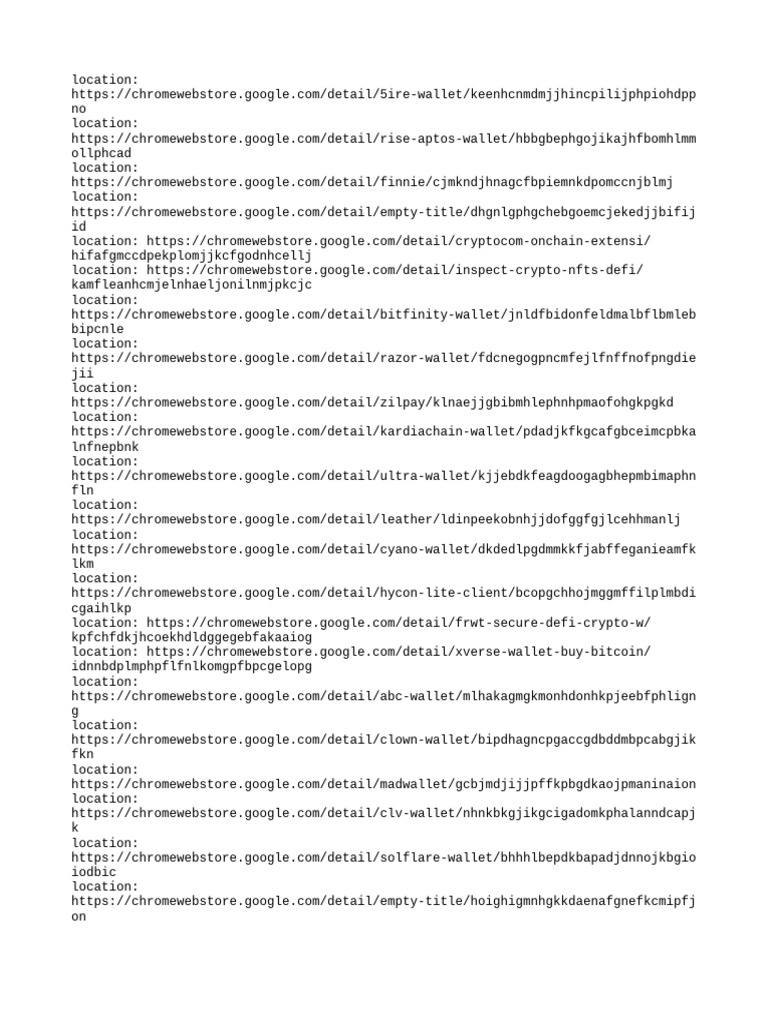 location:
https://chromewebstore.google.com/detail/5ire-wallet/keenhcnmdmjjhincpilijphpiohdppno
location:
https://chromewebstore.google.com/detail/rise-aptos-wallet/hbbgbephgojikajhfbomhlmmollphcad
location:
https://chromewebstore.google.com/detail/finnie/cjmkndjhnagcfbpiemnkdpomccnjblmj
location:
https://chromewebstore.google.com/detail/empty-title/dhgnlgphgchebgoemcjekedjjbifijid
location: https://chromewebstore.google.com/detail/cryptocom-onchain-extensi/hifafgmccdpekplomjjkcfgodnhcellj
location: https://chromewebstore.google.com/detail/inspect-crypto-nfts-defi/kamfleanhcmjelnhaeljonilnmjpkcjc
location:
https://chromewebstore.google.com/detail/bitfinity-wallet/jnldfbidonfeldmalbflbmlebbipcnle
location:
https://chromewebstore.google.com/detail/razor-wallet/fdcnegogpncmfejlfnffnofpngdiejii
location:
https://chromewebstore.google.com/detail/zilpay/klnaejjgbibmhlephnhpmaofohgkpgkd
location:
https://chromewebstore.google.com/detail/kardiachain-wallet/pdadjkfkgcafgbceimcpbkalnfnepbnk
location:
https://chromewebstore.google.com/detail/ultra-wallet/kjjebdkfeagdoogagbhepmbimaphnfln
location:
https://chromewebstore.google.com/detail/leather/ldinpeekobnhjjdofggfgjlcehhmanlj
location:
https://chromewebstore.google.com/detail/cyano-wallet/dkdedlpgdmmkkfjabffeganieamfklkm
location:
https://chromewebstore.google.com/detail/hycon-lite-client/bcopgchhojmggmffilplmbdicgaihlkp
location: https://chromewebstore.google.com/detail/frwt-secure-defi-crypto-w/kpfchfdkjhcoekhdldggegebfakaaiog
location: https://chromewebstore.google.com/detail/xverse-wallet-buy-bitcoin/idnnbdplmphpflfnlkomgpfbpcgelopg
location:
https://chromewebstore.google.com/detail/abc-wallet/mlhakagmgkmonhdonhkpjeebfphligng
location:
https://chromewebstore.google.com/detail/clown-wallet/bipdhagncpgaccgdbddmbpcabgjikfkn
location:
https://chromewebstore.google.com/detail/madwallet/gcbjmdjijjpffkpbgdkaojpmaninaion
location:
https://chromewebstore.google.com/detail/clv-wallet/nhnkbkgjikgcigadomkphalanndcapjk
location:
https://chromewebstore.google.com/detail/solflare-wallet/bhhhlbepdkbapadjdnnojkbgioiodbic
location:
https://chromewebstore.google.com/detail/empty-title/hoighigmnhgkkdaenafgnefkcmipfjon